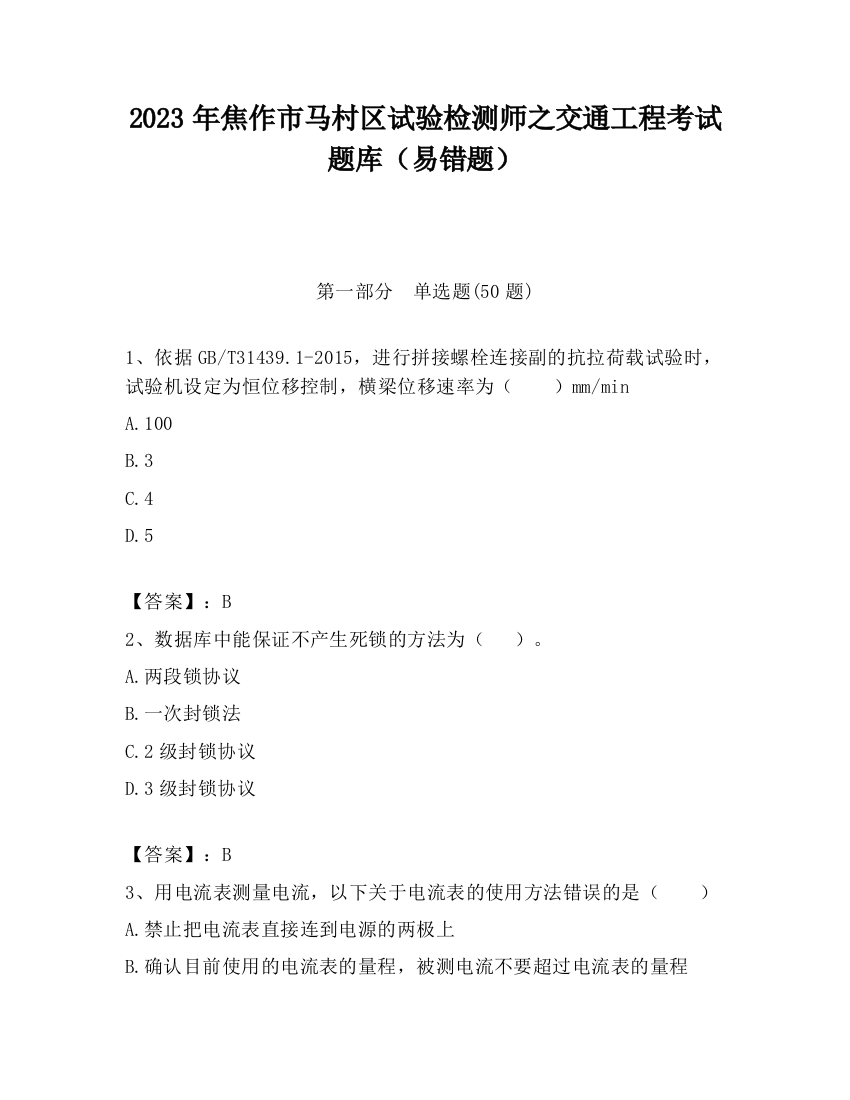 2023 年焦作市马村区试验检测师之交通工程考试题库（易错题）

第一部分　单选题(50 题)

1、依据 GB/T31439.1-2015，进行拼接螺栓连接副的抗拉荷载试验时，试验机设定为恒位移控制，横梁位移速率为（　　）mm/min

A.100

B.3

C.4

D.5

【答案】：B

2、数据库中能保证不产生死锁的方法为（　　）。

A.两段锁协议

B.一次封锁法

C.2 级封锁协议

D.3 级封锁协议

【答案】：B

3、用电流表测量电流，以下关于电流表的使用方法错误的是（　　）

A.禁止把电流表直接连到电源的两极上

B.确认目前使用的电流表的量程，被测电流不要超过电流表的量程